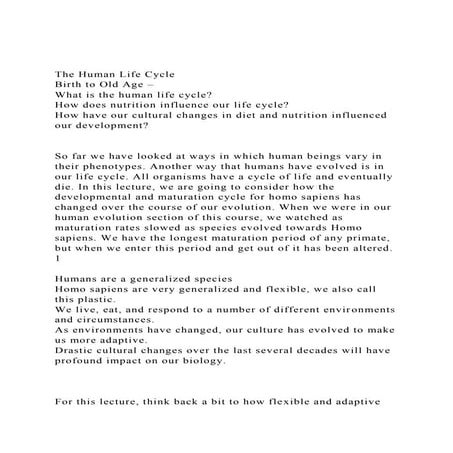 The Human Life Cycle
Birth to Old Age –
What is the human life cycle?
How does nutrition influence our life cycle?
How have our cultural changes in diet and nutrition influenced our development?

So far we have looked at ways in which human beings vary in their phenotypes. Another way that humans have evolved is in our life cycle. All organisms have a cycle of life and eventually die. In this lecture, we are going to consider how the developmental and maturation cycle for homo sapiens has changed over the course of our evolution. When we were in our human evolution section of this course, we watched as maturation rates slowed as species evolved towards Homo sapiens. We have the longest maturation period of any primate, but when we enter this period and get out of it has been altered. 1

Humans are a generalized species
Homo sapiens are very generalized and flexible, we also call this plastic.
We live, eat, and respond to a number of different environments and circumstances.
As environments have changed, our culture has evolved to make us more adaptive.
Drastic cultural changes over the last several decades will have profound impact on our biology.

For this lecture, think back a bit to how flexible and adaptive